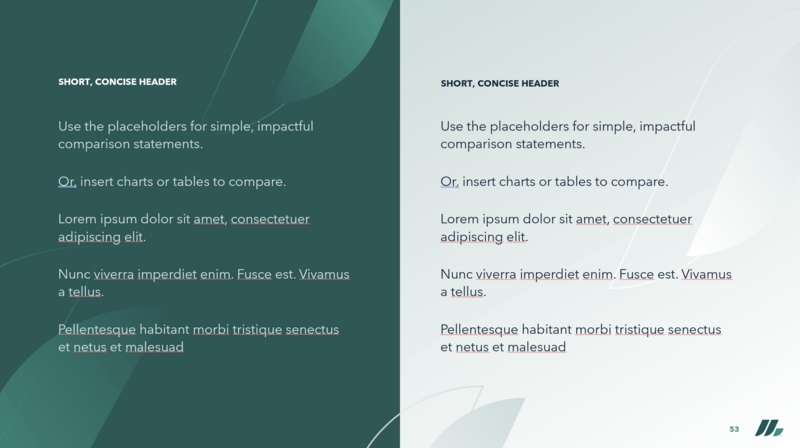 SHORT, CONCISE HEADER

Use the placeholders for simple, impactful comparison statements.

Or, insert charts or tables to compare.

Lorem ipsum dolor sit amet, consectetuer adipiscing elit.

Nunc viverra imperdiet enim. Fusce est. Vivamus a tellus.

Pellentesque habitant morbi tristique senectus et netus et malesuad

SHORT, CONCISE HEADER

Use the placeholders for simple, impactful comparison statements.

Or, insert charts or tables to compare.

Lorem ipsum dolor sit amet, consectetuer adipiscing elit.

Nunc viverra imperdiet enim. Fusce est. Vivamus a tellus.

Pellentesque habitant morbi tristique senectus et netus et malesuad

53